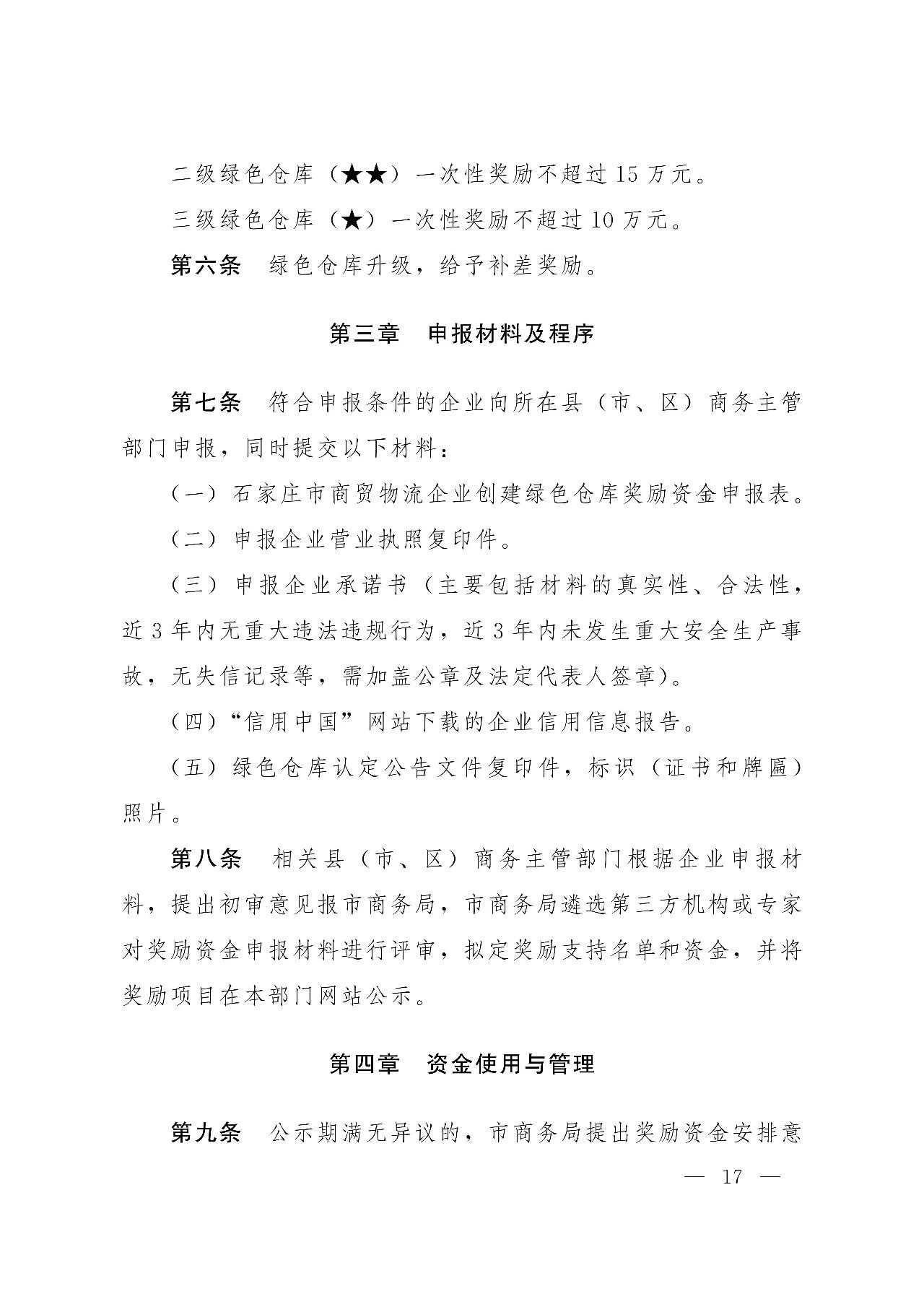 二级绿色仓库（★★）一次性奖励不超过 15 万元。

三级绿色仓库（★）一次性奖励不超过 10 万元。

第六条　绿色仓库升级，给予补差奖励。

第三章　申报材料及程序

第七条　符合申报条件的企业向所在县（市、区）商务主管部门申报，同时提交以下材料：

（一）石家庄市商贸物流企业创建绿色仓库奖励资金申报表。

（二）申报企业营业执照复印件。

（三）申报企业承诺书（主要包括材料的真实性、合法性，近 3 年内无重大违法违规行为，近 3 年内未发生重大安全生产事故，无失信记录等，需加盖公章及法定代表人签章）。

（四）“信用中国”网站下载的企业信用信息报告。

（五）绿色仓库认定公告文件复印件，标识（证书和牌匾）照片。

第八条　相关县（市、区）商务主管部门根据企业申报材料，提出初审意见报市商务局，市商务局遴选第三方机构或专家对奖励资金申报材料进行评审，拟定奖励支持名单和资金，并将奖励项目在本部门网站公示。

第四章　资金使用与管理

第九条　公示期满无异议的，市商务局提出奖励资金安排意

— 17 —